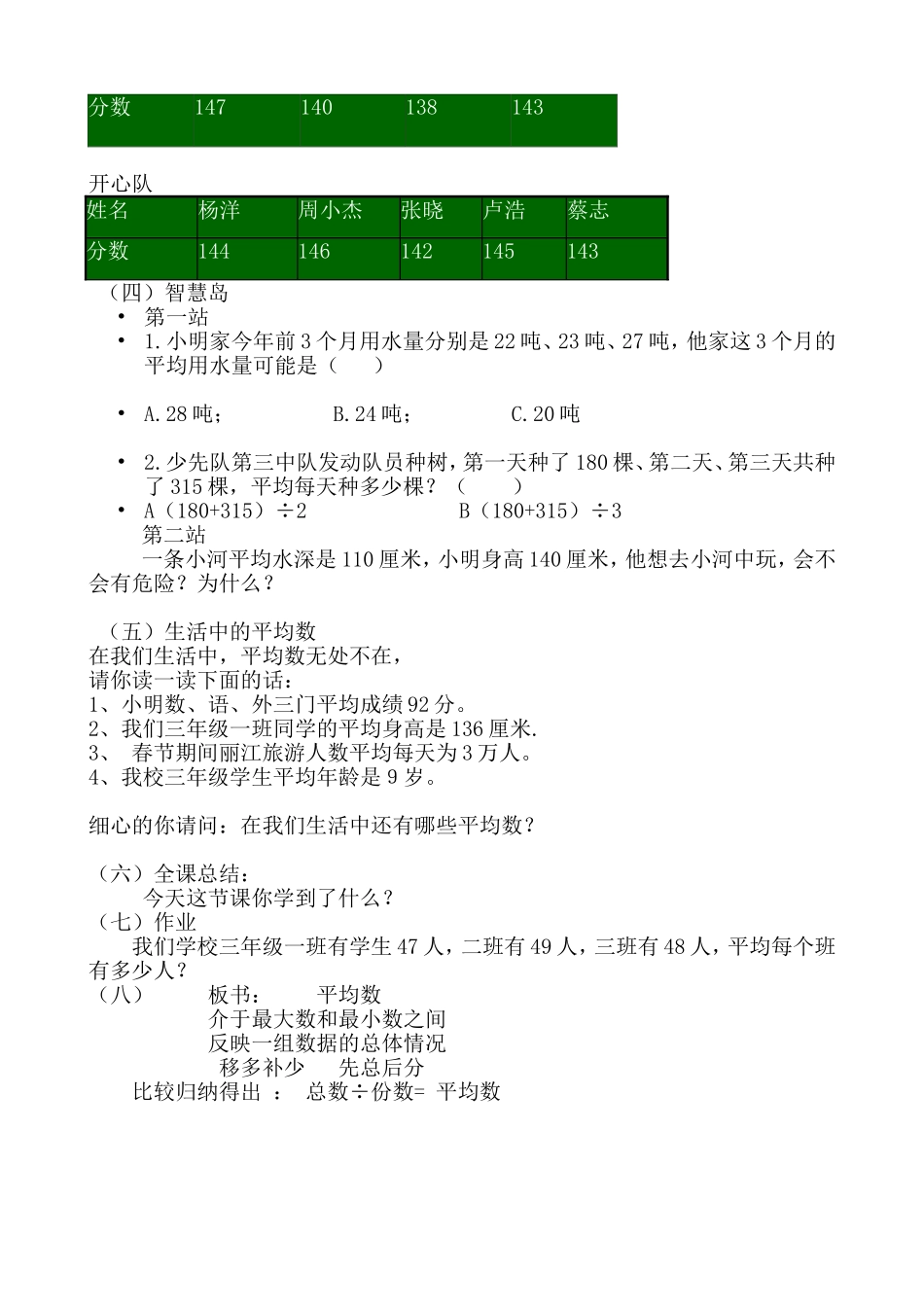 | 分数 | 147 | 140 | 138 | 143 |
|---|---|---|---|---|

开心队

| 姓名 | 杨洋 | 周小杰 | 张晓 | 卢浩 | 蔡志 |
|---|---|---|---|---|---|
| 分数 | 144 | 146 | 142 | 145 | 143 |

（四）智慧岛

• 第一站

• 1.小明家今年前3个月用水量分别是22吨、23吨、27吨，他家这3个月的平均用水量可能是（　　）

• A.28吨；　　B.24吨；　　C.20吨

• 2.少先队第三中队发动队员种树，第一天种了180棵、第二天、第三天共种了315棵，平均每天种多少棵？（　　）

• A（180+315）÷2　　B（180+315）÷3

第二站

一条小河平均水深是110厘米，小明身高140厘米，他想去小河中玩，会不会有危险？为什么？

（五）生活中的平均数

在我们生活中，平均数无处不在，

请你读一读下面的话：

1、小明数、语、外三门平均成绩92分。

2、我们三年级一班同学的平均身高是136厘米.

3、 春节期间丽江旅游人数平均每天为3万人。

4、我校三年级学生平均年龄是9岁。

细心的你请问：在我们生活中还有哪些平均数？

（六）全课总结：

今天这节课你学到了什么？

（七）作业

我们学校三年级一班有学生47人，二班有49人，三班有48人，平均每个班有多少人？

（八）　板书：　平均数

介于最大数和最小数之间

反映一组数据的总体情况

移多补少　先总后分

比较归纳得出 ： 总数÷份数= 平均数